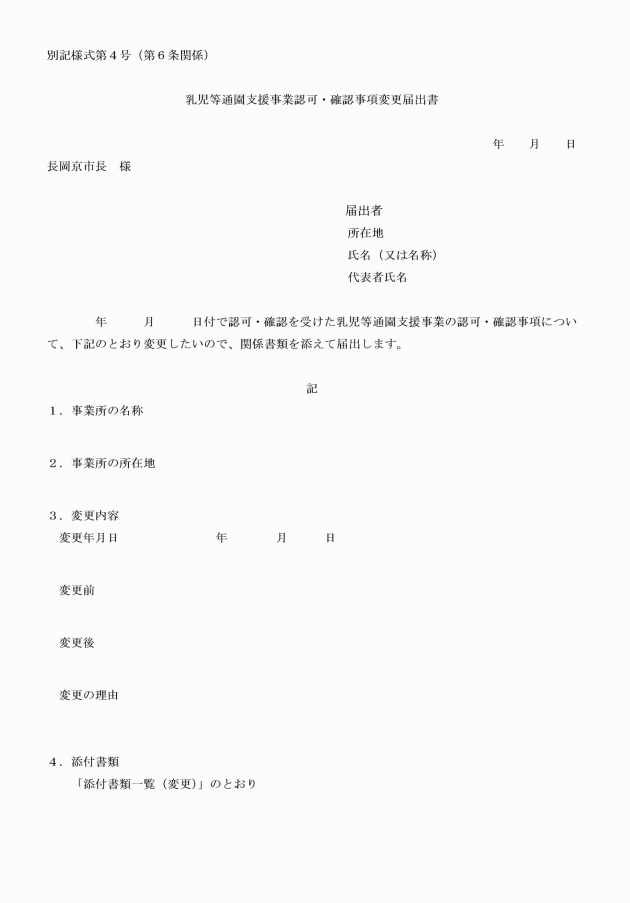 別記様式第４号（第６条関係）

乳児等通園支援事業認可・確認事項変更届出書

年　　月　　日

長岡京市長　様

届出者
所在地
氏名（又は名称）
代表者氏名

年　　月　　日付で認可・確認を受けた乳児等通園支援事業の認可・確認事項について、下記のとおり変更したいので、関係書類を添えて届出します。

記

１．事業所の名称

２．事業所の所在地

３．変更内容
変更年月日　　　　年　　月　　日

変更前

変更後

変更の理由

４．添付書類
「添付書類一覧（変更）」のとおり